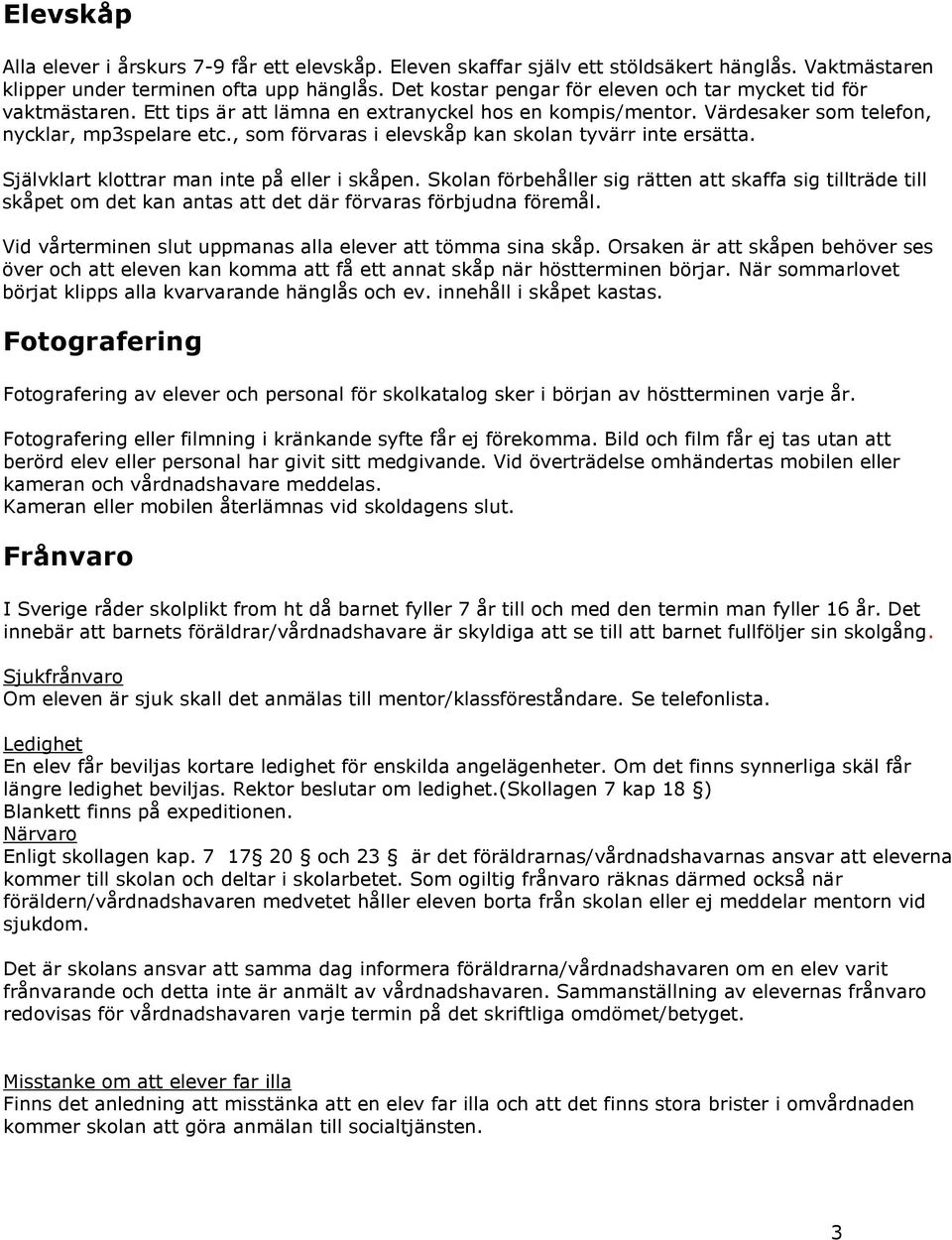 Elevskåp

Alla elever i årskurs 7-9 får ett elevskåp. Eleven skaffar själv ett stöldsäkert hänglås. Vaktmästaren klipper under terminen ofta upp hänglås. Det kostar pengar för eleven och tar mycket tid för vaktmästaren. Ett tips är att lämna en extranyckel hos en kompis/mentor. Värdesaker som telefon, nycklar, mp3spelare etc., som förvaras i elevskåp kan skolan tyvärr inte ersätta.

Självklart klottrar man inte på eller i skåpen. Skolan förbehåller sig rätten att skaffa sig tillträde till skåpet om det kan antas att det där förvaras förbjudna föremål.

Vid vårterminen slut uppmanas alla elever att tömma sina skåp. Orsaken är att skåpen behöver ses över och att eleven kan komma att få ett annat skåp när höstterminen börjar. När sommarlovet börjat klipps alla kvarvarande hänglås och ev. innehåll i skåpet kastas.

Fotografering

Fotografering av elever och personal för skolkatalog sker i början av höstterminen varje år.

Fotografering eller filmning i kränkande syfte får ej förekomma. Bild och film får ej tas utan att berörd elev eller personal har givit sitt medgivande. Vid överträdelse omhändertas mobilen eller kameran och vårdnadshavare meddelas.
Kameran eller mobilen återlämnas vid skoldagens slut.

Frånvaro

I Sverige råder skolplikt from ht då barnet fyller 7 år till och med den termin man fyller 16 år. Det innebär att barnets föräldrar/vårdnadshavare är skyldiga att se till att barnet fullföljer sin skolgång.

Sjukfrånvaro
Om eleven är sjuk skall det anmälas till mentor/klassföreståndare. Se telefonlista.

Ledighet
En elev får beviljas kortare ledighet för enskilda angelägenheter. Om det finns synnerliga skäl får längre ledighet beviljas. Rektor beslutar om ledighet.(Skollagen 7 kap 18 §)
Blankett finns på expeditionen.
Närvaro
Enligt skollagen kap. 7 17§ 20 § och 23 § är det föräldrarnas/vårdnadshavarnas ansvar att eleverna kommer till skolan och deltar i skolarbetet. Som ogiltig frånvaro räknas därmed också när föräldern/vårdnadshavaren medvetet håller eleven borta från skolan eller ej meddelar mentorn vid sjukdom.

Det är skolans ansvar att samma dag informera föräldrarna/vårdnadshavaren om en elev varit frånvarande och detta inte är anmält av vårdnadshavaren. Sammanställning av elevernas frånvaro redovisas för vårdnadshavaren varje termin på det skriftliga omdömet/betyget.

Misstanke om att elever far illa
Finns det anledning att misstänka att en elev far illa och att det finns stora brister i omvårdnaden kommer skolan att göra anmälan till socialtjänsten.

3